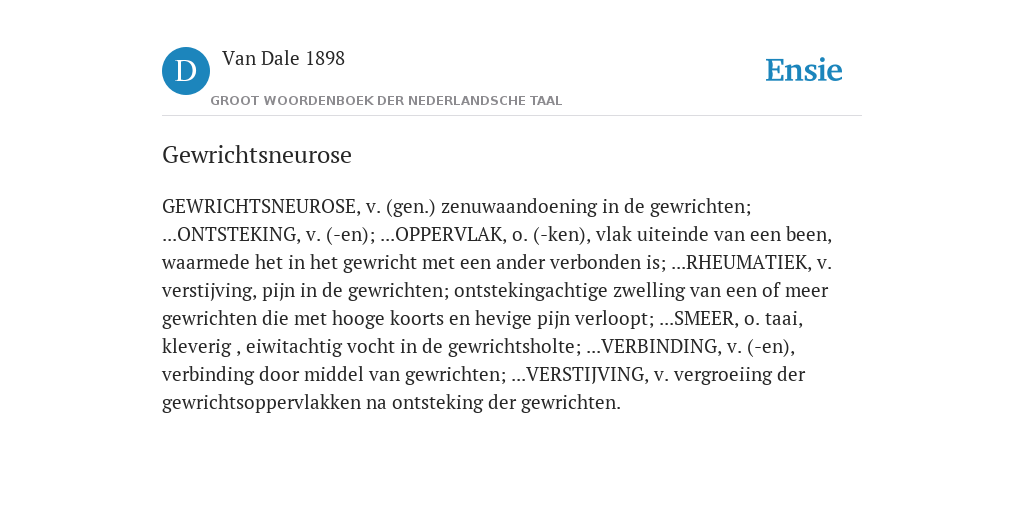 D

Van Dale 1898

GROOT WOORDENBOEK DER NEDERLANDSCHE TAAL

Ensie

Gewrichtsneurose

GEWRICHTSNEUROSE, v. (gen.) zenuwaandoening in de gewrichten; ...ONTSTEKING, v. (-en); ...OPPERVLAK, o. (-ken), vlak uiteinde van een been, waarmede het in het gewricht met een ander verbonden is; ...RHEUMATIEK, v. verstijving, pijn in de gewrichten; ontstekingachtige zwelling van een of meer gewrichten die met hooge koorts en hevige pijn verloopt; ...SMEER, o. taai, kleverig , eiwitachtig vocht in de gewrichtsholte; ...VERBINDING, v. (-en), verbinding door middel van gewrichten; ...VERSTIJVING, v. vergroeiing der gewrichtsoppervlakken na ontsteking der gewrichten.